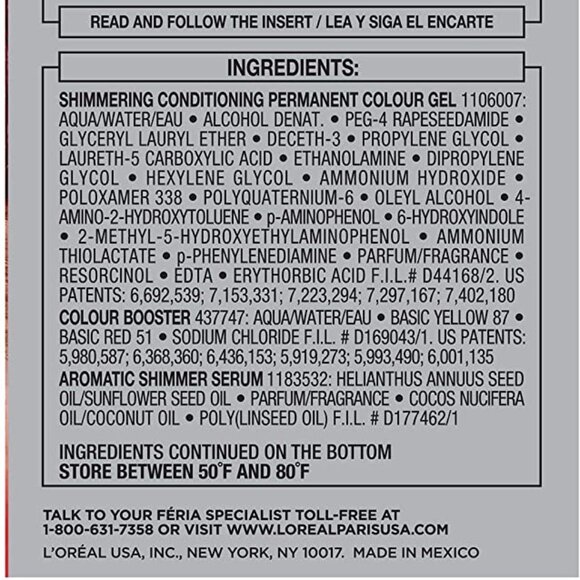 READ AND FOLLOW THE INSERT / LEA Y SIGA EL ENCARTE

INGREDIENTS:

SHIMMERING CONDITIONING PERMANENT COLOUR GEL 1106007: AQUA/WATER/EAU • ALCOHOL DENAT. • PEG-4 RAPESEEDAMIDE • GLYCERYL LAURYL ETHER • DECETH-3 • PROPYLENE GLYCOL • LAURETH-5 CARBOXYLIC ACID • ETHANOLAMINE • DIPROPYLENE GLYCOL • HEXYLENE GLYCOL • AMMONIUM HYDROXIDE • POLOXAMER 338 • POLYQUATERNIUM-6 • OLEYL ALCOHOL • 4-AMINO-2-HYDROXYTOLUENE • p-AMINOPHENOL • 6-HYDROXYINDOLE • 2-METHYL-5-HYDROXYETHYLAMINOPHENOL • AMMONIUM THIOLACTATE • p-PHENYLENEDIAMINE • PARFUM/FRAGRANCE • RESORCINOL • EDTA • ERYTHORBIC ACID F.I.L.# D44168/2. US PATENTS: 6,692,539; 7,153,331; 7,223,294; 7,297,167; 7,402,180

COLOUR BOOSTER 437747: AQUA/WATER/EAU • BASIC YELLOW 87 • BASIC RED 51 • SODIUM CHLORIDE F.I.L. # D169043/1. US PATENTS: 5,980,587; 6,368,360; 6,436,153; 5,919,273; 5,993,490; 6,001,135

AROMATIC SHIMMER SERUM 1183532: HELIANTHUS ANNUUS SEED OIL/SUNFLOWER SEED OIL • PARFUM/FRAGRANCE • COCOS NUCIFERA OIL/COCONUT OIL • POLY(LINSEED OIL) F.I.L. # D177462/1

INGREDIENTS CONTINUED ON THE BOTTOM
STORE BETWEEN 50°F AND 80°F

TALK TO YOUR FÉRIA SPECIALIST TOLL-FREE AT 1-800-631-7358 OR VISIT WWW.LOREALPARISUSA.COM

L'ORÉAL USA, INC., NEW YORK, NY 10017. MADE IN MEXICO